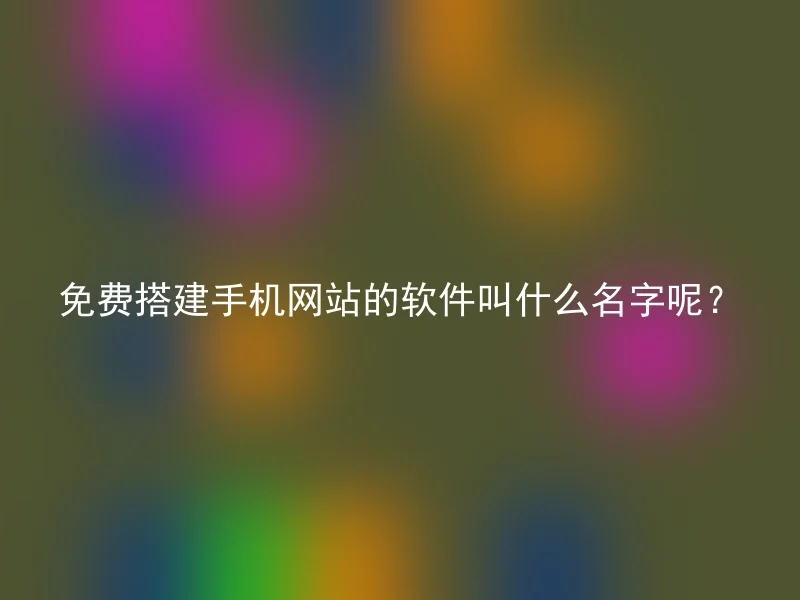 免费搭建手机网站的软件叫什么名字呢？